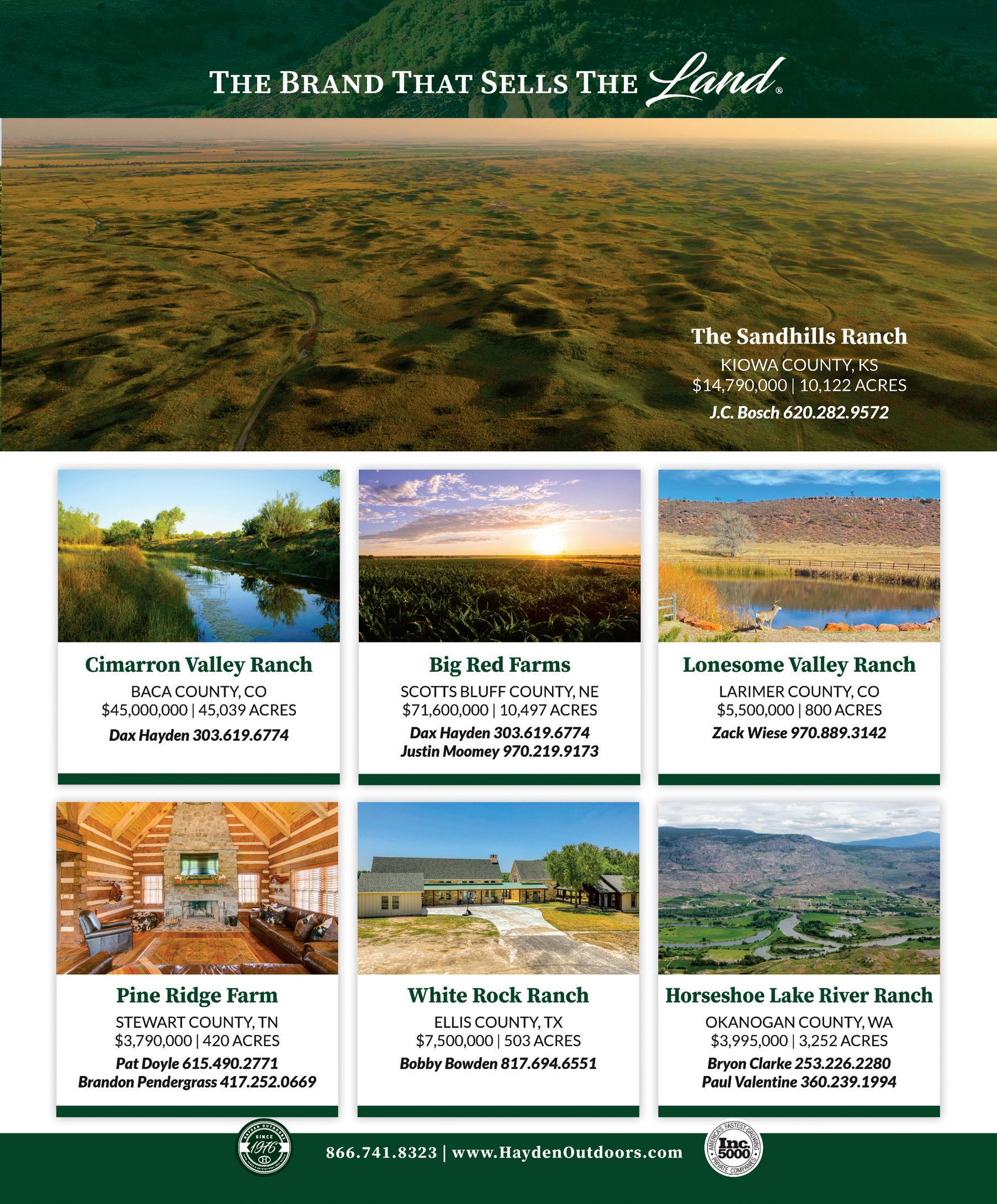 THE BRAND THAT SELLS THE Land®

The Sandhills Ranch
KIOWA COUNTY, KS
$14,790,000 | 10,122 ACRES
J.C. Bosch 620.282.9572

Cimarron Valley Ranch
BACA COUNTY, CO
$45,000,000 | 45,039 ACRES
Dax Hayden 303.619.6774

Big Red Farms
SCOTTS BLUFF COUNTY, NE
$71,600,000 | 10,497 ACRES
Dax Hayden 303.619.6774
Justin Moomey 970.219.9173

Lonesome Valley Ranch
LARIMER COUNTY, CO
$5,500,000 | 800 ACRES
Zack Wiese 970.889.3142

Pine Ridge Farm
STEWART COUNTY, TN
$3,790,000 | 420 ACRES
Pat Doyle 615.490.2771
Brandon Pendergrass 417.252.0669

White Rock Ranch
ELLIS COUNTY, TX
$7,500,000 | 503 ACRES
Bobby Bowden 817.694.6551

Horseshoe Lake River Ranch
OKANOGAN COUNTY, WA
$3,995,000 | 3,252 ACRES
Bryon Clarke 253.226.2280
Paul Valentine 360.239.1994

HAYDEN OUTDOORS SINCE 1976 H

866.741.8323 | www.HaydenOutdoors.com

AMERICA'S FASTEST-GROWING PRIVATE COMPANIES Inc. 5000